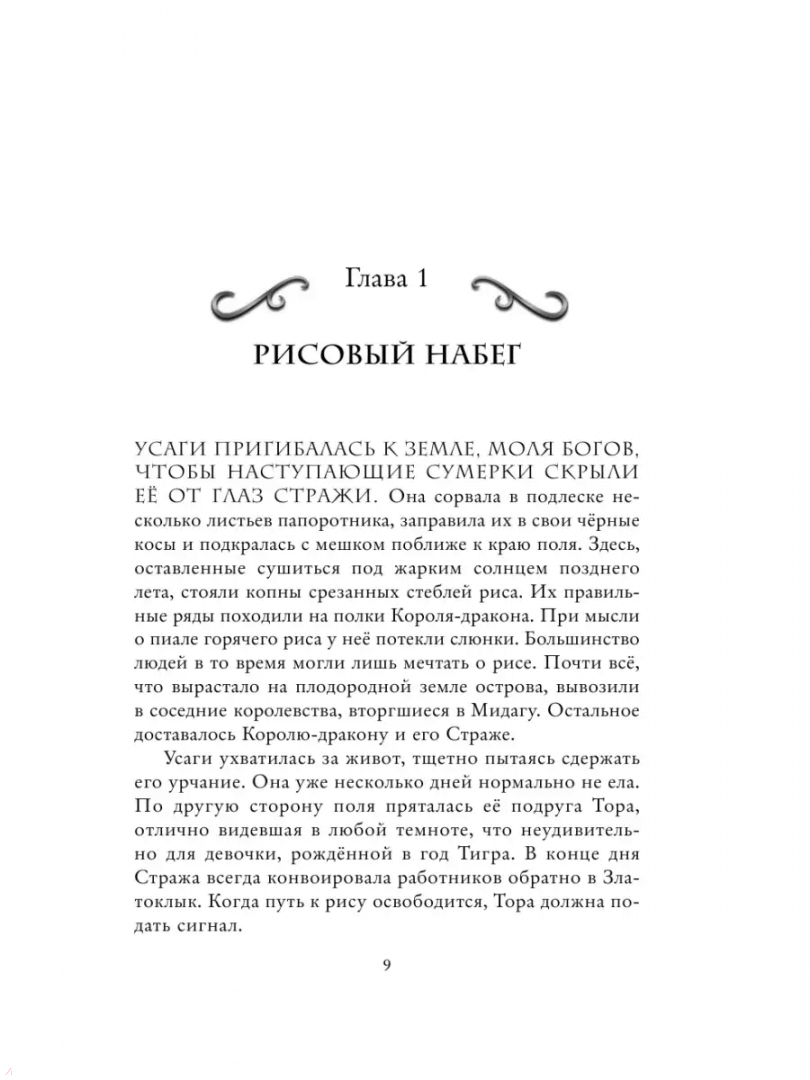 Глава 1

РИСОВЫЙ НАБЕГ

УСАГИ ПРИГИБАЛАСЬ К ЗЕМЛЕ, МОЛЯ БОГОВ, ЧТОБЫ НАСТУПАЮЩИЕ СУМЕРКИ СКРЫЛИ ЕЁ ОТ ГЛАЗ СТРАЖИ. Она сорвала в подлеске несколько листьев папоротника, заправила их в свои чёрные косы и подкралась с мешком поближе к краю поля. Здесь, оставленные сушиться под жарким солнцем позднего лета, стояли копны срезанных стеблей риса. Их правильные ряды походили на полки Короля-дракона. При мысли о пиале горячего риса у неё потекли слюнки. Большинство людей в то время могли лишь мечтать о рисе. Почти всё, что вырастало на плодородной земле острова, вывозили в соседние королевства, вторгшиеся в Мидагу. Остальное доставалось Королю-дракону и его Страже.

Усаги ухватилась за живот, тщетно пытаясь сдержать его урчание. Она уже несколько дней нормально не ела. По другую сторону поля пряталась её подруга Тора, отлично видевшая в любой темноте, что неудивительно для девочки, рождённой в год Тигра. В конце дня Стража всегда конвоировала работников обратно в Златоклык. Когда путь к рису освободится, Тора должна подать сигнал.

9